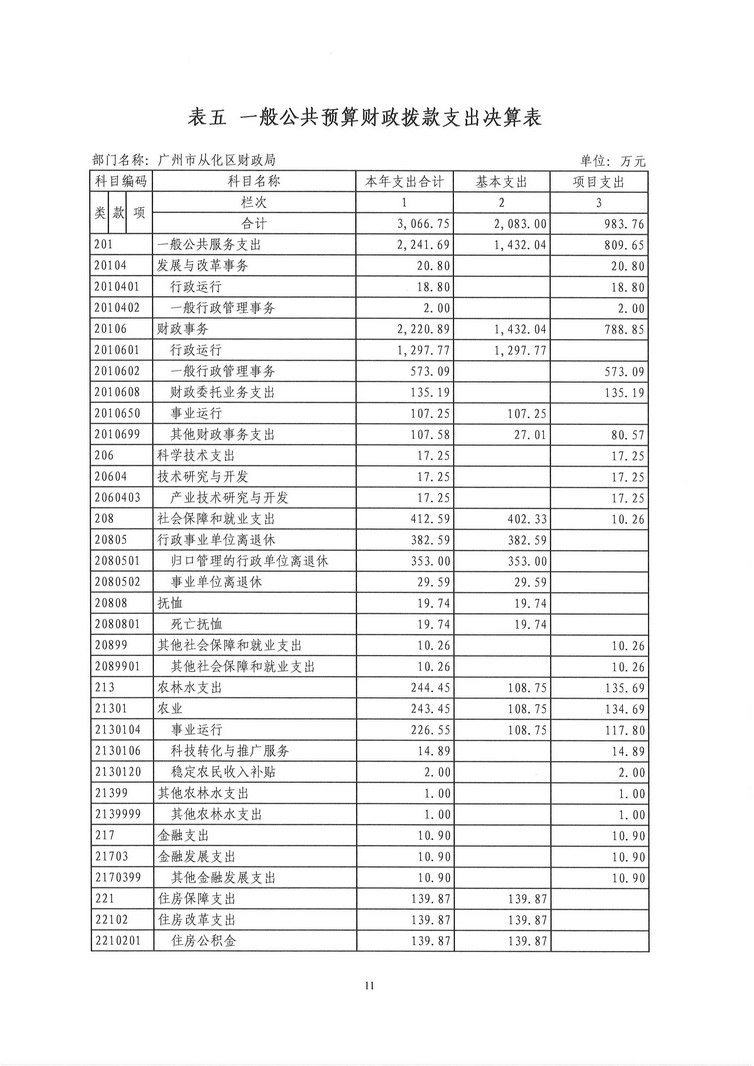 表五 一般公共预算财政拨款支出决算表

部门名称：广州市从化区财政局

单位：万元

| 科目编码 | 科目名称 | 本年支出合计 | 基本支出 | 项目支出 |
|---|---|---|---|---|
| 类 款 项 | 栏次 | 1 | 2 | 3 |
| | 合计 | 3,066.75 | 2,083.00 | 983.76 |
| 201 | 一般公共服务支出 | 2,241.69 | 1,432.04 | 809.65 |
| 20104 | 发展与改革事务 | 20.80 | | 20.80 |
| 2010401 | 行政运行 | 18.80 | | 18.80 |
| 2010402 | 一般行政管理事务 | 2.00 | | 2.00 |
| 20106 | 财政事务 | 2,220.89 | 1,432.04 | 788.85 |
| 2010601 | 行政运行 | 1,297.77 | 1,297.77 | |
| 2010602 | 一般行政管理事务 | 573.09 | | 573.09 |
| 2010608 | 财政委托业务支出 | 135.19 | | 135.19 |
| 2010650 | 事业运行 | 107.25 | 107.25 | |
| 2010699 | 其他财政事务支出 | 107.58 | 27.01 | 80.57 |
| 206 | 科学技术支出 | 17.25 | | 17.25 |
| 20604 | 技术研究与开发 | 17.25 | | 17.25 |
| 2060403 | 产业技术研究与开发 | 17.25 | | 17.25 |
| 208 | 社会保障和就业支出 | 412.59 | 402.33 | 10.26 |
| 20805 | 行政事业单位离退休 | 382.59 | 382.59 | |
| 2080501 | 归口管理的行政单位离退休 | 353.00 | 353.00 | |
| 2080502 | 事业单位离退休 | 29.59 | 29.59 | |
| 20808 | 抚恤 | 19.74 | 19.74 | |
| 2080801 | 死亡抚恤 | 19.74 | 19.74 | |
| 20899 | 其他社会保障和就业支出 | 10.26 | | 10.26 |
| 2089901 | 其他社会保障和就业支出 | 10.26 | | 10.26 |
| 213 | 农林水支出 | 244.45 | 108.75 | 135.69 |
| 21301 | 农业 | 243.45 | 108.75 | 134.69 |
| 2130104 | 事业运行 | 226.55 | 108.75 | 117.80 |
| 2130106 | 科技转化与推广服务 | 14.89 | | 14.89 |
| 2130120 | 稳定农民收入补贴 | 2.00 | | 2.00 |
| 21399 | 其他农林水支出 | 1.00 | | 1.00 |
| 2139999 | 其他农林水支出 | 1.00 | | 1.00 |
| 217 | 金融支出 | 10.90 | | 10.90 |
| 21703 | 金融发展支出 | 10.90 | | 10.90 |
| 2170399 | 其他金融发展支出 | 10.90 | | 10.90 |
| 221 | 住房保障支出 | 139.87 | 139.87 | |
| 22102 | 住房改革支出 | 139.87 | 139.87 | |
| 2210201 | 住房公积金 | 139.87 | 139.87 | |

11